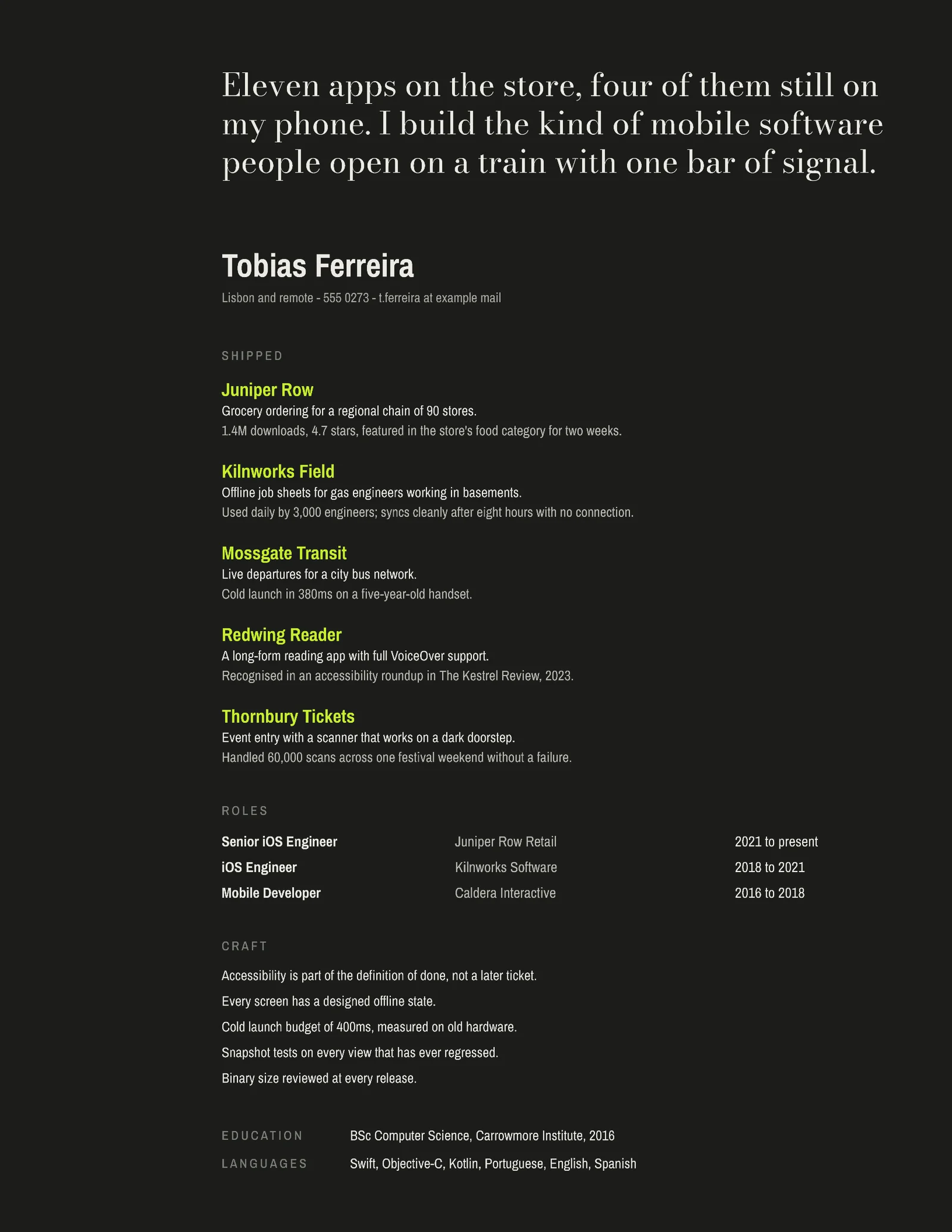 Eleven apps on the store, four of them still on my phone. I build the kind of mobile software people open on a train with one bar of signal.

Tobias Ferreira

Lisbon and remote - 555 0273 - t.ferreira at example mail

SHIPPED

Juniper Row

Grocery ordering for a regional chain of 90 stores.

1.4M downloads, 4.7 stars, featured in the store's food category for two weeks.

Kilnworks Field

Offline job sheets for gas engineers working in basements.

Used daily by 3,000 engineers; syncs cleanly after eight hours with no connection.

Mossgate Transit

Live departures for a city bus network.

Cold launch in 380ms on a five-year-old handset.

Redwing Reader

A long-form reading app with full VoiceOver support.

Recognised in an accessibility roundup in The Kestrel Review, 2023.

Thornbury Tickets

Event entry with a scanner that works on a dark doorstep.

Handled 60,000 scans across one festival weekend without a failure.

ROLES

Senior iOS Engineer
Juniper Row Retail
2021 to present

iOS Engineer
Kilnworks Software
2018 to 2021

Mobile Developer
Caldera Interactive
2016 to 2018

CRAFT

Accessibility is part of the definition of done, not a later ticket.

Every screen has a designed offline state.

Cold launch budget of 400ms, measured on old hardware.

Snapshot tests on every view that has ever regressed.

Binary size reviewed at every release.

EDUCATION BSc Computer Science, Carrowmore Institute, 2016

LANGUAGES Swift, Objective-C, Kotlin, Portuguese, English, Spanish